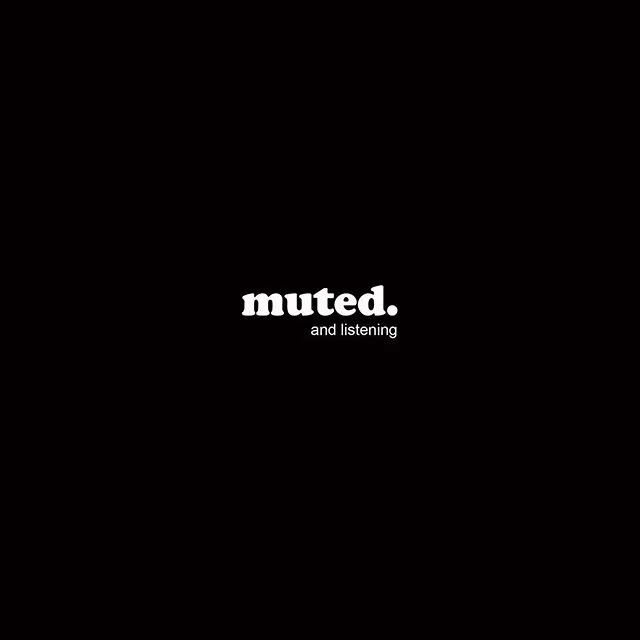 muted.
and listening